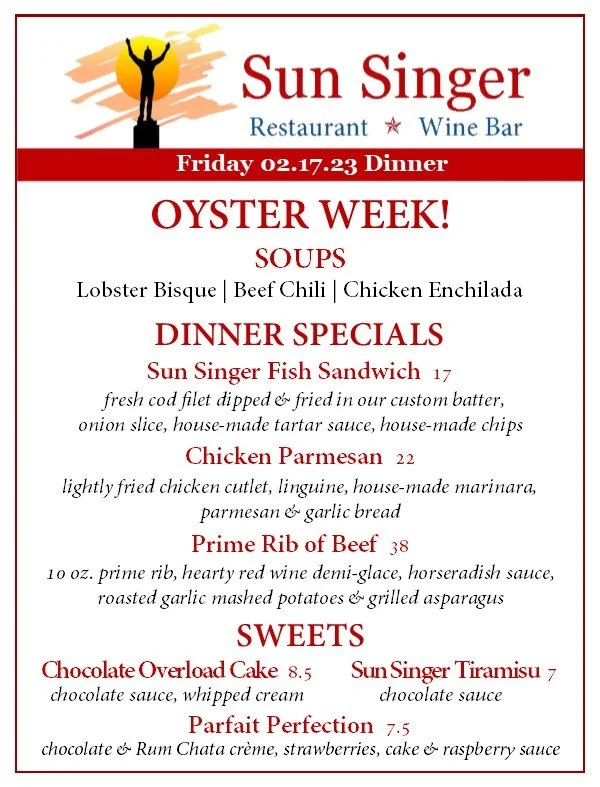 Sun Singer
Restaurant ★ Wine Bar

Friday 02.17.23 Dinner

OYSTER WEEK!

SOUPS
Lobster Bisque | Beef Chili | Chicken Enchilada

DINNER SPECIALS

Sun Singer Fish Sandwich 17
fresh cod filet dipped & fried in our custom batter, onion slice, house-made tartar sauce, house-made chips

Chicken Parmesan 22
lightly fried chicken cutlet, linguine, house-made marinara, parmesan & garlic bread

Prime Rib of Beef 38
10 oz. prime rib, hearty red wine demi-glace, horseradish sauce, roasted garlic mashed potatoes & grilled asparagus

SWEETS

Chocolate Overload Cake 8.5
chocolate sauce, whipped cream

Sun Singer Tiramisu 7
chocolate sauce

Parfait Perfection 7.5
chocolate & Rum Chata crème, strawberries, cake & raspberry sauce